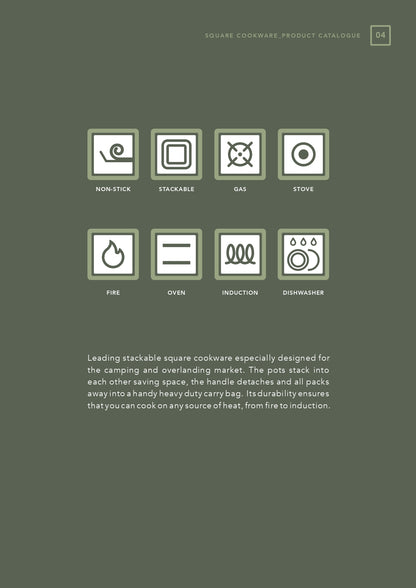 SQUARE COOKWARE_PRODUCT CATALOGUE 04

NON-STICK

STACKABLE

GAS

STOVE

FIRE

OVEN

INDUCTION

DISHWASHER

Leading stackable square cookware especially designed for the camping and overlanding market. The pots stack into each other saving space, the handle detaches and all packs away into a handy heavy duty carry bag. Its durability ensures that you can cook on any source of heat, from fire to induction.